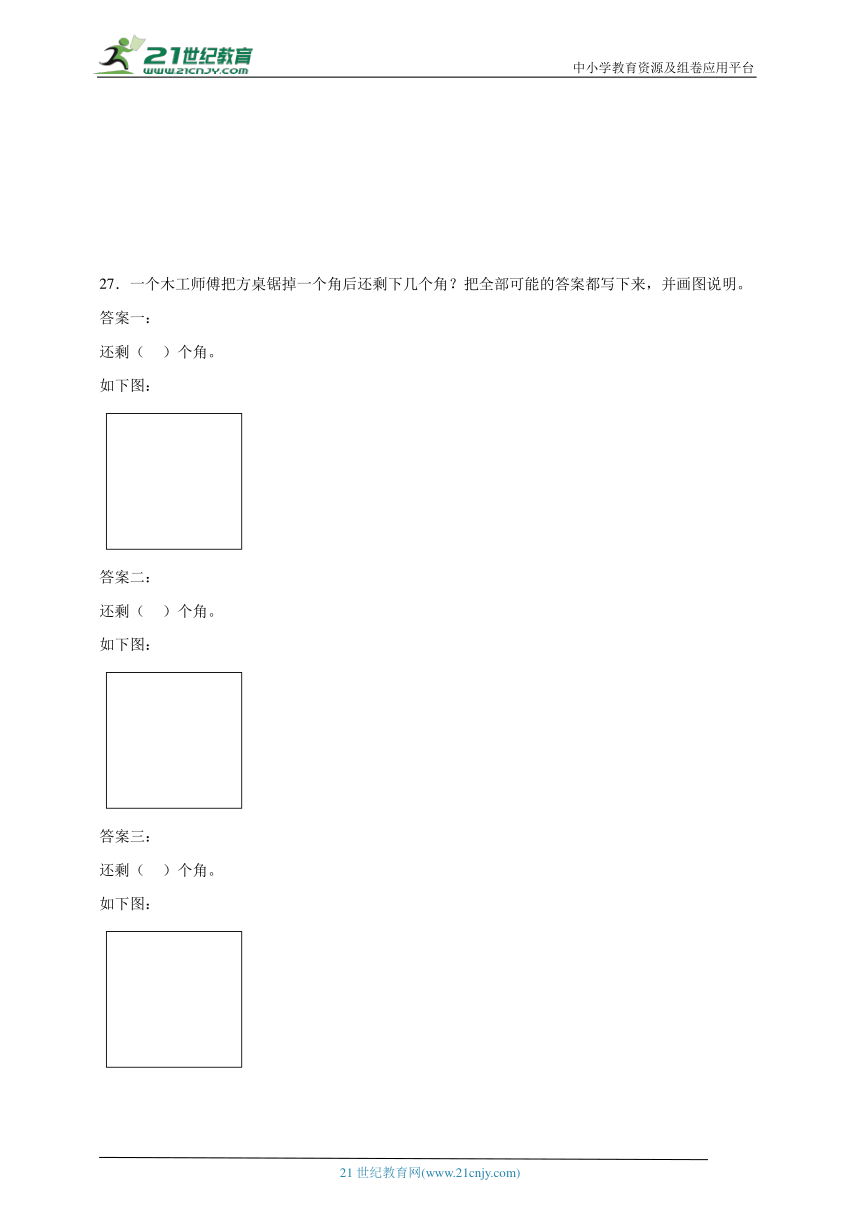 21世纪教育
www.21cnjy.com

中小学教育资源及组卷应用平台

27．一个木工师傅把方桌锯掉一个角后还剩下几个角？把全部可能的答案都写下来，并画图说明。

答案一：

还剩（　　）个角。

如下图：

答案二：

还剩（　　）个角。

如下图：

答案三：

还剩（　　）个角。

如下图：

21 世纪教育网(www.21cnjy.com)